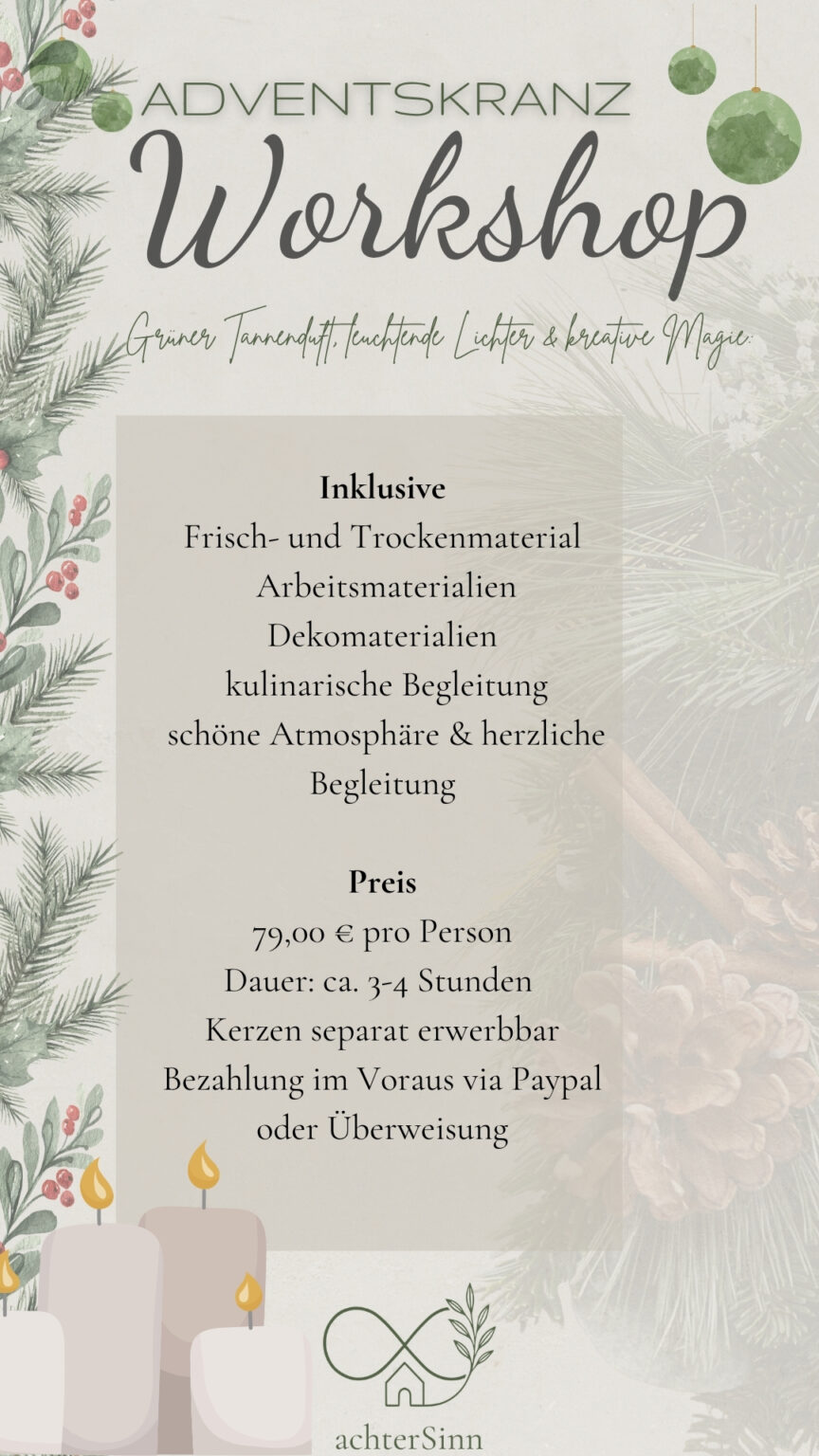 ADVENTSKRANZ
Workshop

Grüner Tannenduft, leuchtende Lichter & kreative Magie.

Inklusive
Frisch- und Trockenmaterial
Arbeitsmaterialien
Dekomaterialien
kulinarische Begleitung
schöne Atmosphäre & herzliche Begleitung

Preis
79,00 € pro Person
Dauer: ca. 3-4 Stunden
Kerzen separat erwerbbar
Bezahlung im Voraus via Paypal oder Überweisung

achterSinn